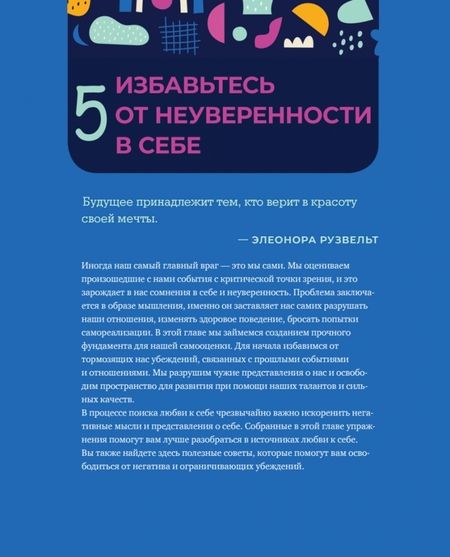 5 ИЗБАВЬТЕСЬ ОТ НЕУВЕРЕННОСТИ В СЕБЕ

Будущее принадлежит тем, кто верит в красоту своей мечты.

— ЭЛЕОНОРА РУЗВЕЛЬТ

Иногда наш самый главный враг — это мы сами. Мы оцениваем произошедшие с нами события с критической точки зрения, и это зарождает в нас сомнения в себе и неуверенность. Проблема заключается в образе мышления, именно он заставляет нас самих разрушать наши отношения, изменять здоровое поведение, бросать попытки самореализации. В этой главе мы займемся созданием прочного фундамента для нашей самооценки. Для начала избавимся от тормозящих нас убеждений, связанных с прошлыми событиями и отношениями. Мы разрушим чужие представления о нас и освободим пространство для развития при помощи наших талантов и сильных качеств.
В процессе поиска любви к себе чрезвычайно важно искоренить негативные мысли и представления о себе. Собранные в этой главе упражнения помогут вам лучше разобраться в источниках любви к себе. Вы также найдете здесь полезные советы, которые помогут вам освободиться от негатива и ограничивающих убеждений.